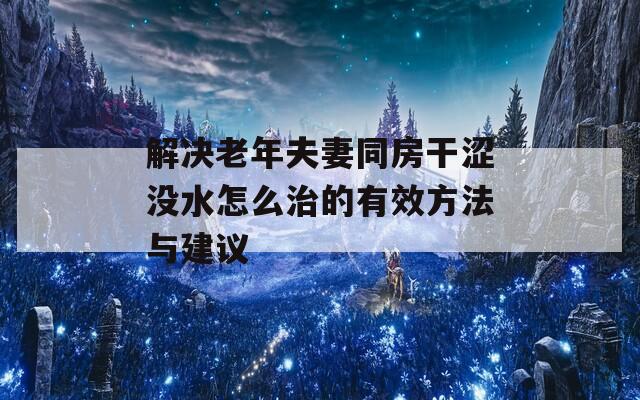 解决老年夫妻同房干涩没水怎么治的有效方法与建议